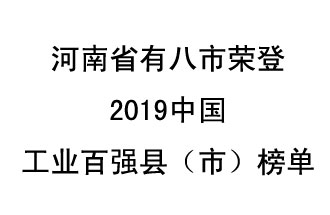 河南省有八市荣登
2019中国
工业百强县（市）榜单